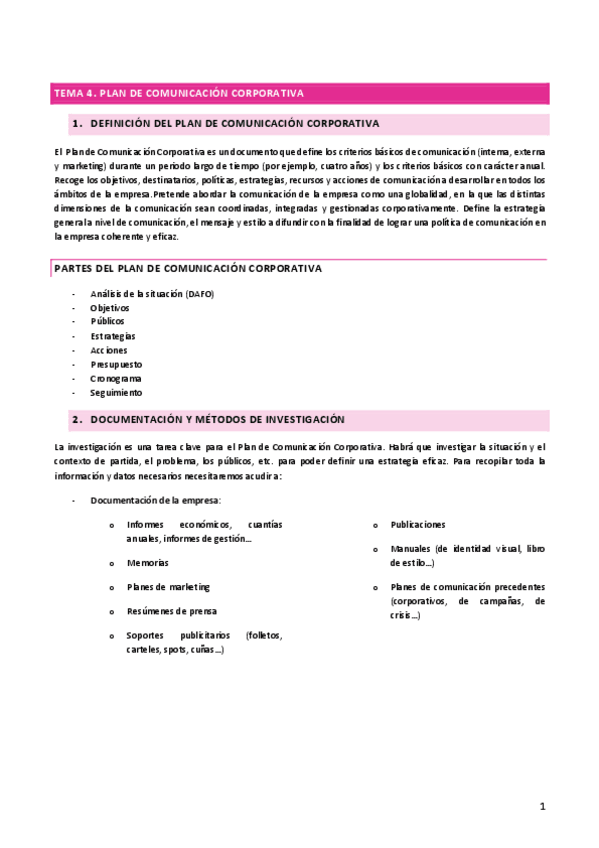 TEMA 4. PLAN DE COMUNICACIÓN CORPORATIVA

1. DEFINICIÓN DEL PLAN DE COMUNICACIÓN CORPORATIVA

El Plan de Comunicación Corporativa es un documento que define los criterios básicos de comunicación (interna, externa y marketing) durante un periodo largo de tiempo (por ejemplo, cuatro años) y los criterios básicos con carácter anual. Recoge los objetivos, destinatarios, políticas, estrategias, recursos y acciones de comunicación a desarrollar en todos los ámbitos de la empresa.Pretende abordar la comunicación de la empresa como una globalidad, en la que las distintas dimensiones de la comunicación sean coordinadas, integradas y gestionadas corporativamente. Define la estrategia general a nivel de comunicación, el mensaje y estilo a difundir con la finalidad de lograr una política de comunicación en la empresa coherente y eficaz.

PARTES DEL PLAN DE COMUNICACIÓN CORPORATIVA

- Análisis de la situación (DAFO)
- Objetivos
- Públicos
- Estrategias
- Acciones
- Presupuesto
- Cronograma
- Seguimiento

2. DOCUMENTACIÓN Y MÉTODOS DE INVESTIGACIÓN

La investigación es una tarea clave para el Plan de Comunicación Corporativa. Habrá que investigar la situación y el contexto de partida, el problema, los públicos, etc. para poder definir una estrategia eficaz. Para recopilar toda la información y datos necesarios necesitaremos acudir a:

- Documentación de la empresa:

o Informes económicos, cuantías anuales, informes de gestión...
o Memorias
o Planes de marketing
o Resúmenes de prensa
o Soportes publicitarios (folletos, carteles, spots, cuñas...)

o Publicaciones
o Manuales (de identidad visual, libro de estilo...)
o Planes de comunicación precedentes (corporativos, de campañas, de crisis...)

1